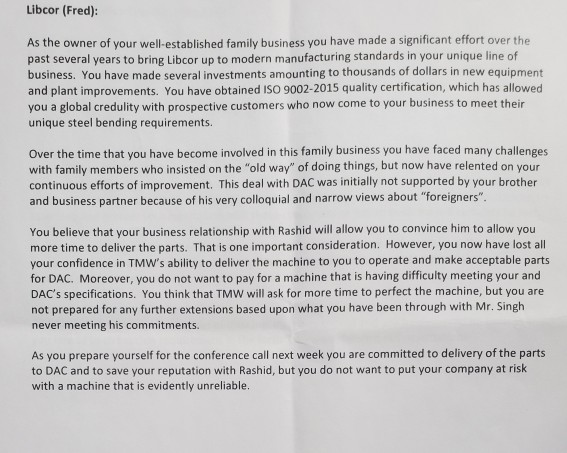 Libcor (Fred):

As the owner of your well-established family business you have made a significant effort over the past several years to bring Libcor up to modern manufacturing standards in your unique line of business. You have made several investments amounting to thousands of dollars in new equipment and plant improvements. You have obtained ISO 9002-2015 quality certification, which has allowed you a global credulity with prospective customers who now come to your business to meet their unique steel bending requirements.

Over the time that you have become involved in this family business you have faced many challenges with family members who insisted on the "old way" of doing things, but now have relented on your continuous efforts of improvement. This deal with DAC was initially not supported by your brother and business partner because of his very colloquial and narrow views about "foreigners".

You believe that your business relationship with Rashid will allow you to convince him to allow you more time to deliver the parts. That is one important consideration. However, you now have lost all your confidence in TMW's ability to deliver the machine to you to operate and make acceptable parts for DAC. Moreover, you do not want to pay for a machine that is having difficulty meeting your and DAC's specifications. You think that TMW will ask for more time to perfect the machine, but you are not prepared for any further extensions based upon what you have been through with Mr. Singh never meeting his commitments.

As you prepare yourself for the conference call next week you are committed to delivery of the parts to DAC and to save your reputation with Rashid, but you do not want to put your company at risk with a machine that is evidently unreliable.